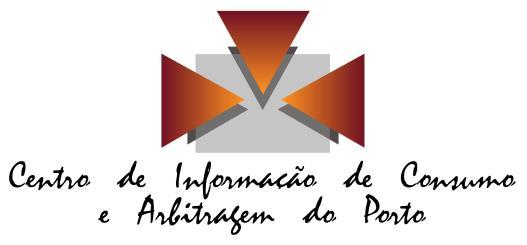 Centro de Informação de Consumo
e Arbitragem do Porto